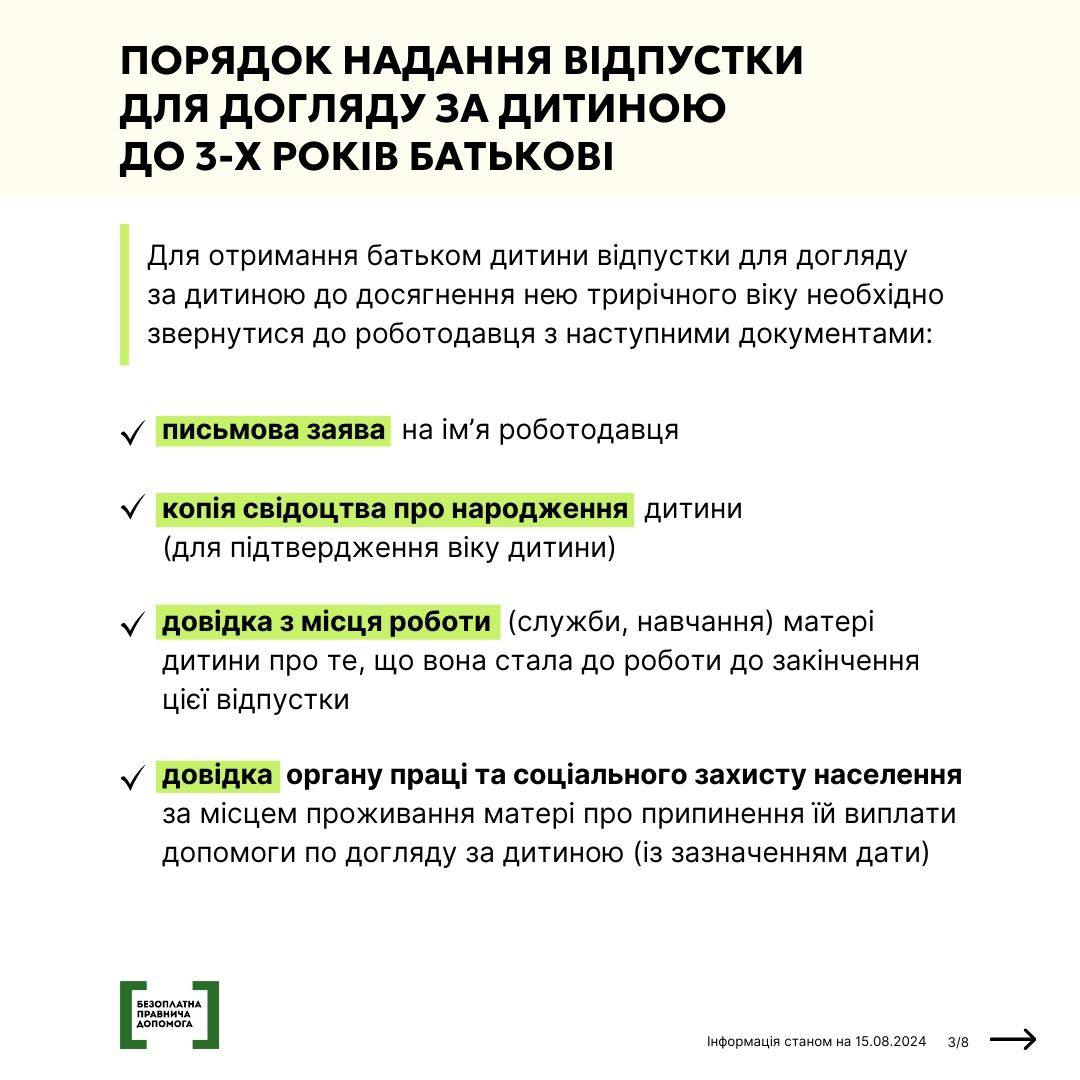 ПОРЯДОК НАДАННЯ ВІДПУСТКИ ДЛЯ ДОГЛЯДУ ЗА ДИТИНОЮ ДО 3-Х РОКІВ БАТЬКОВІ

Для отримання батьком дитини відпустки для догляду за дитиною до досягнення нею трирічного віку необхідно звернутися до роботодавця з наступними документами:

✓ письмова заява на ім'я роботодавця

✓ копія свідоцтва про народження дитини (для підтвердження віку дитини)

✓ довідка з місця роботи (служби, навчання) матері дитини про те, що вона стала до роботи до закінчення цієї відпустки

✓ довідка органу праці та соціального захисту населення за місцем проживання матері про припинення їй виплати допомоги по догляду за дитиною (із зазначенням дати)

БЕЗОПЛАТНА ПРАВНИЧА ДОПОМОГА

Інформація станом на 15.08.2024 3/8